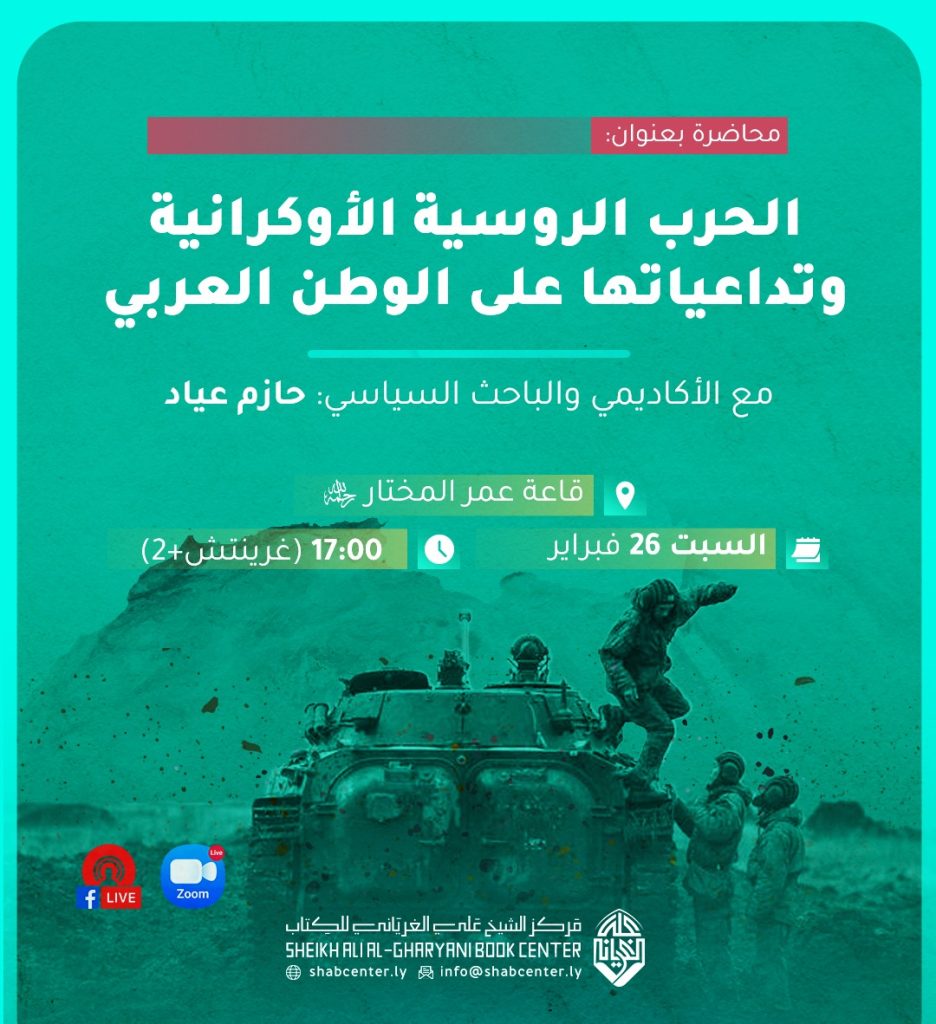 محاضرة بعنوان:

الحرب الروسية الأوكرانية وتداعياتها على الوطن العربي

مع الأكاديمي والباحث السياسي: حازم عياد

قاعة عمر المختار رحمه الله

السبت 26 فبراير

17:00 (غرينتش+2)

LIVE

Live
Zoom

مركز الشيخ علي الغرياني للكتاب
SHEIKH ALI AL-GHARYANI BOOK CENTER
shabcenter.ly
info@shabcenter.ly